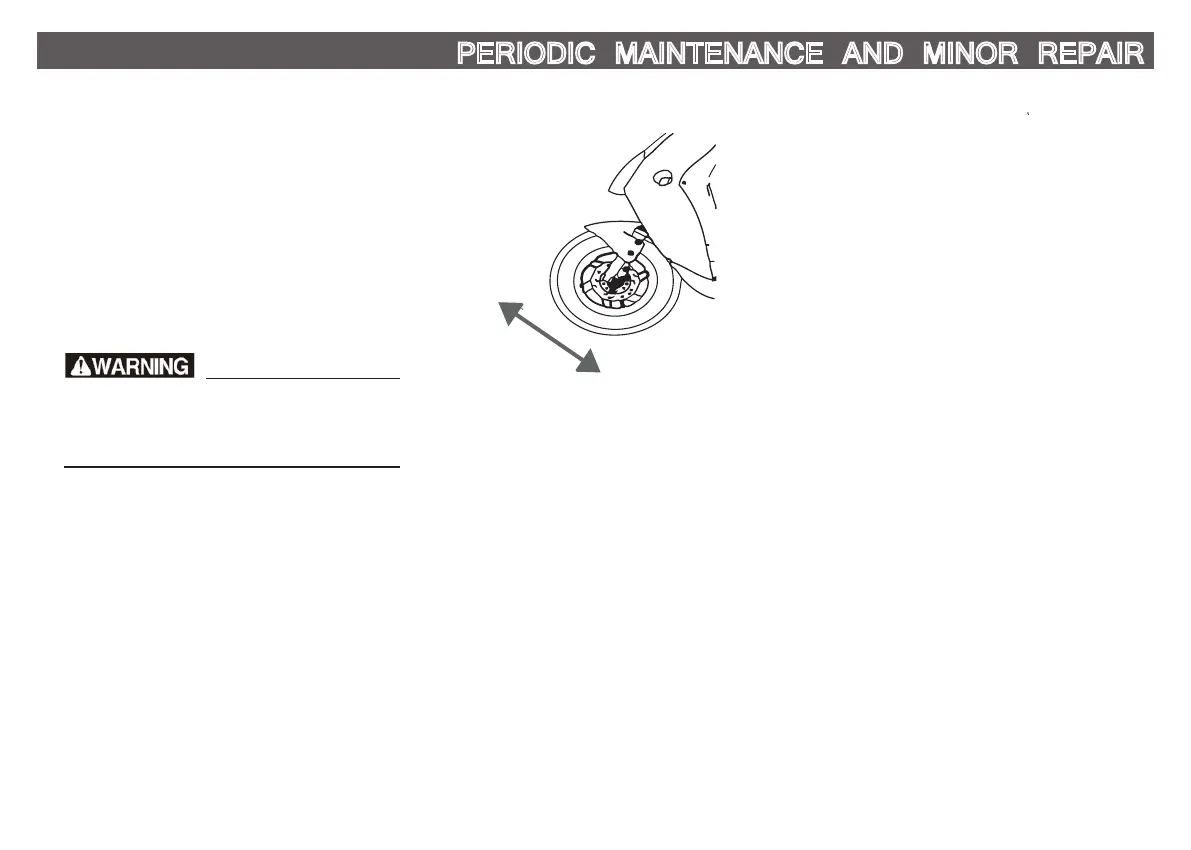 PERIODIC MAINTENANCE AND MINOR REPAIR

WARNING